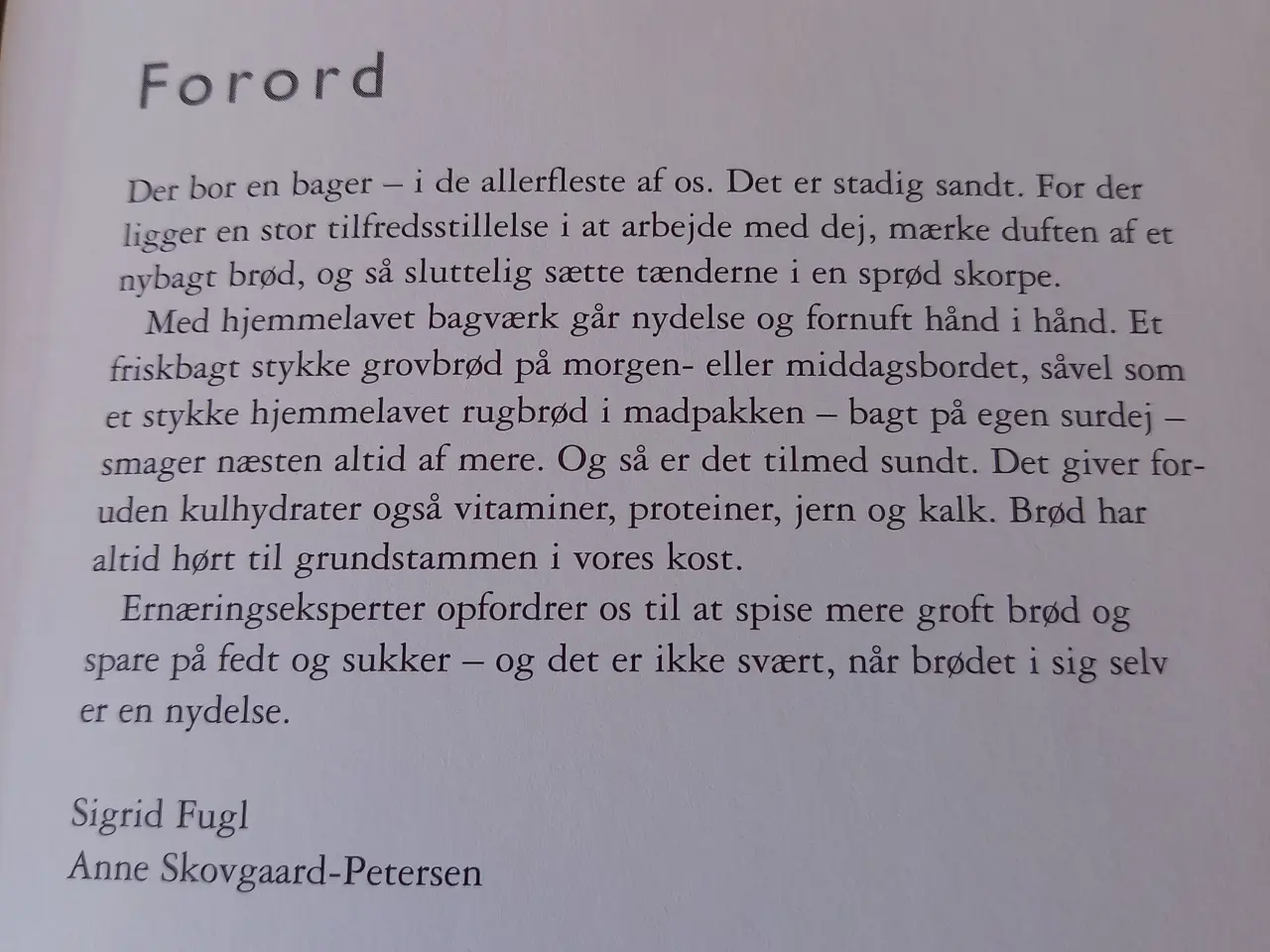 Forord

Der bor en bager – i de allerfleste af os. Det er stadig sandt. For der ligger en stor tilfredsstillelse i at arbejde med dej, mærke duften af et nybagt brød, og så sluttelig sætte tænderne i en sprød skorpe.

Med hjemmelavet bagværk går nydelse og fornuft hånd i hånd. Et friskbagt stykke grovbrød på morgen- eller middagsbordet, såvel som et stykke hjemmelavet rugbrød i madpakken – bagt på egen surdej – smager næsten altid af mere. Og så er det tilmed sundt. Det giver foruden kulhydrater også vitaminer, proteiner, jern og kalk. Brød har altid hørt til grundstammen i vores kost.

Ernæringseksperter opfordrer os til at spise mere groft brød og spare på fedt og sukker – og det er ikke svært, når brødet i sig selv er en nydelse.

Sigrid Fugl
Anne Skovgaard-Petersen